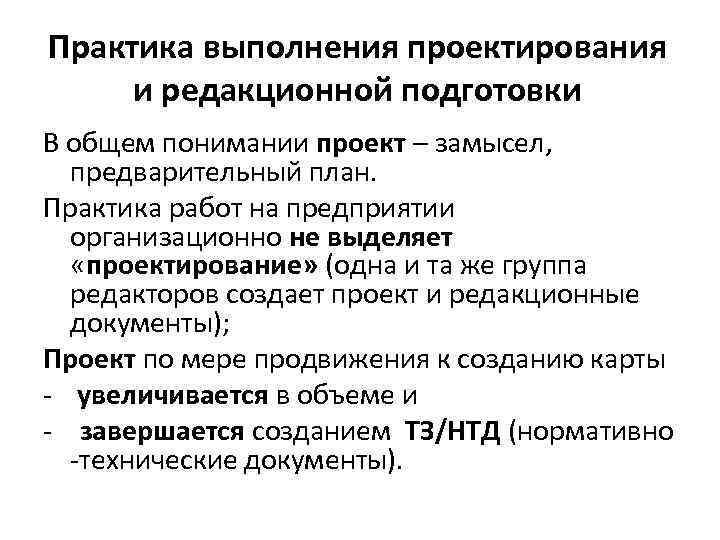 Практика выполнения проектирования и редакционной подготовки

В общем понимании проект – замысел, предварительный план.

Практика работ на предприятии организационно не выделяет «проектирование» (одна и та же группа редакторов создает проект и редакционные документы);

Проект по мере продвижения к созданию карты

- увеличивается в объеме и

- завершается созданием ТЗ/НТД (нормативно -технические документы).